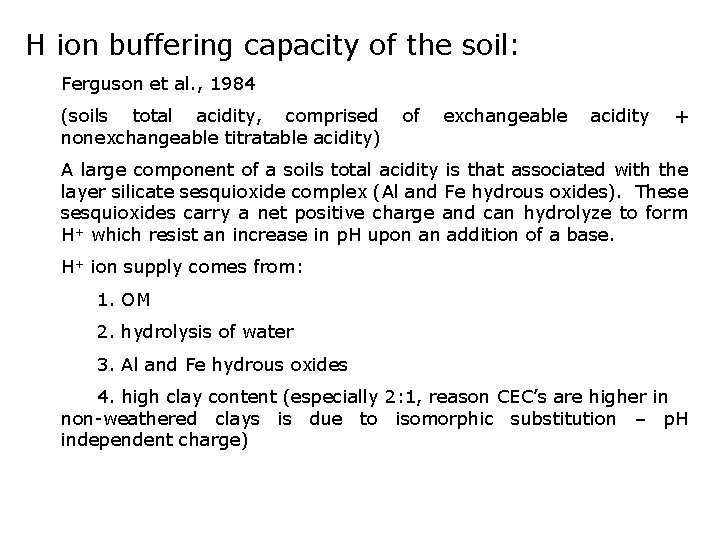 H ion buffering capacity of the soil:

Ferguson et al., 1984

(soils total acidity, comprised of exchangeable acidity + nonexchangeable titratable acidity)

A large component of a soils total acidity is that associated with the layer silicate sesquioxide complex (Al and Fe hydrous oxides). These sesquioxides carry a net positive charge and can hydrolyze to form $H^+$ which resist an increase in pH upon an addition of a base.

$H^+$ ion supply comes from:

1. OM

2. hydrolysis of water

3. Al and Fe hydrous oxides

4. high clay content (especially 2:1, reason CEC's are higher in non-weathered clays is due to isomorphic substitution – pH independent charge)